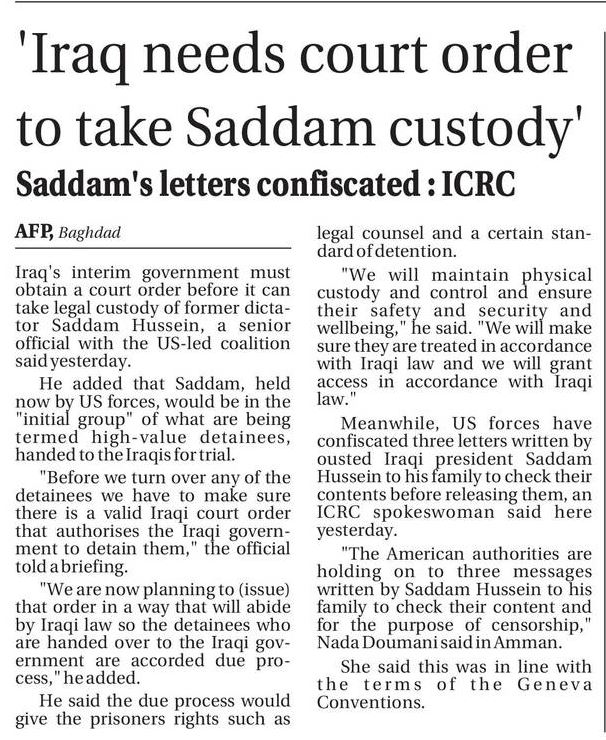 'Iraq needs court order to take Saddam custody'

Saddam's letters confiscated : ICRC

AFP, Baghdad

Iraq's interim government must obtain a court order before it can take legal custody of former dictator Saddam Hussein, a senior official with the US-led coalition said yesterday.

He added that Saddam, held now by US forces, would be in the "initial group" of what are being termed high-value detainees, handed to the Iraqis for trial.

"Before we turn over any of the detainees we have to make sure there is a valid Iraqi court order that authorises the Iraqi government to detain them," the official told a briefing.

"We are now planning to (issue) that order in a way that will abide by Iraqi law so the detainees who are handed over to the Iraqi government are accorded due process," he added.

He said the due process would give the prisoners rights such as legal counsel and a certain standard of detention.

"We will maintain physical custody and control and ensure their safety and security and wellbeing," he said. "We will make sure they are treated in accordance with Iraqi law and we will grant access in accordance with Iraqi law."

Meanwhile, US forces have confiscated three letters written by ousted Iraqi president Saddam Hussein to his family to check their contents before releasing them, an ICRC spokeswoman said here yesterday.

"The American authorities are holding on to three messages written by Saddam Hussein to his family to check their content and for the purpose of censorship," Nada Doumani said in Amman.

She said this was in line with the terms of the Geneva Conventions.